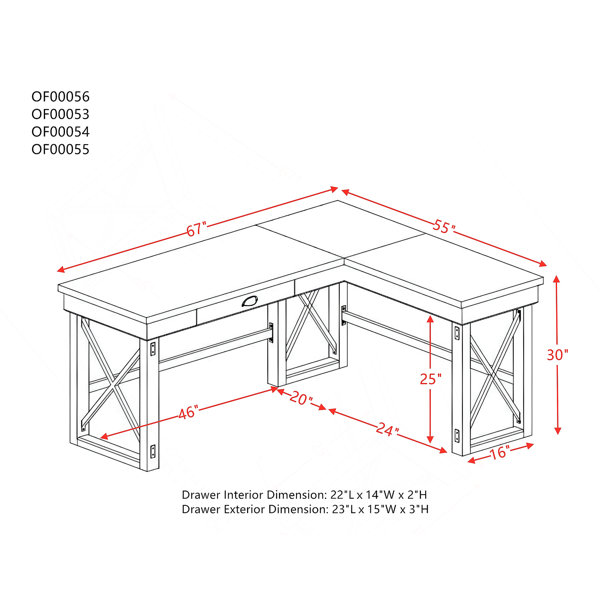 OF00056
OF00053
OF00054
OF00055

67"

55"

30"

25"

46"

20"

24"

16"

Drawer Interior Dimension: 22"L x 14"W x 2"H
Drawer Exterior Dimension: 23"L x 15"W x 3"H